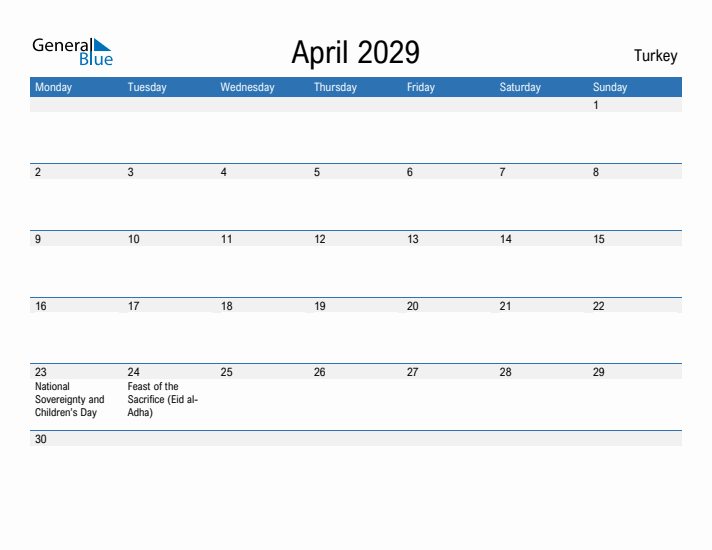 General Blue

April 2029

Turkey

| Monday | Tuesday | Wednesday | Thursday | Friday | Saturday | Sunday |
|---|---|---|---|---|---|---|
| | | | | | | 1 |
| 2 | 3 | 4 | 5 | 6 | 7 | 8 |
| 9 | 10 | 11 | 12 | 13 | 14 | 15 |
| 16 | 17 | 18 | 19 | 20 | 21 | 22 |
| 23 National Sovereignty and Children's Day | 24 Feast of the Sacrifice (Eid al-Adha) | 25 | 26 | 27 | 28 | 29 |
| 30 | | | | | | |